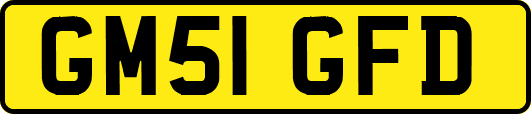 GM51 GFD